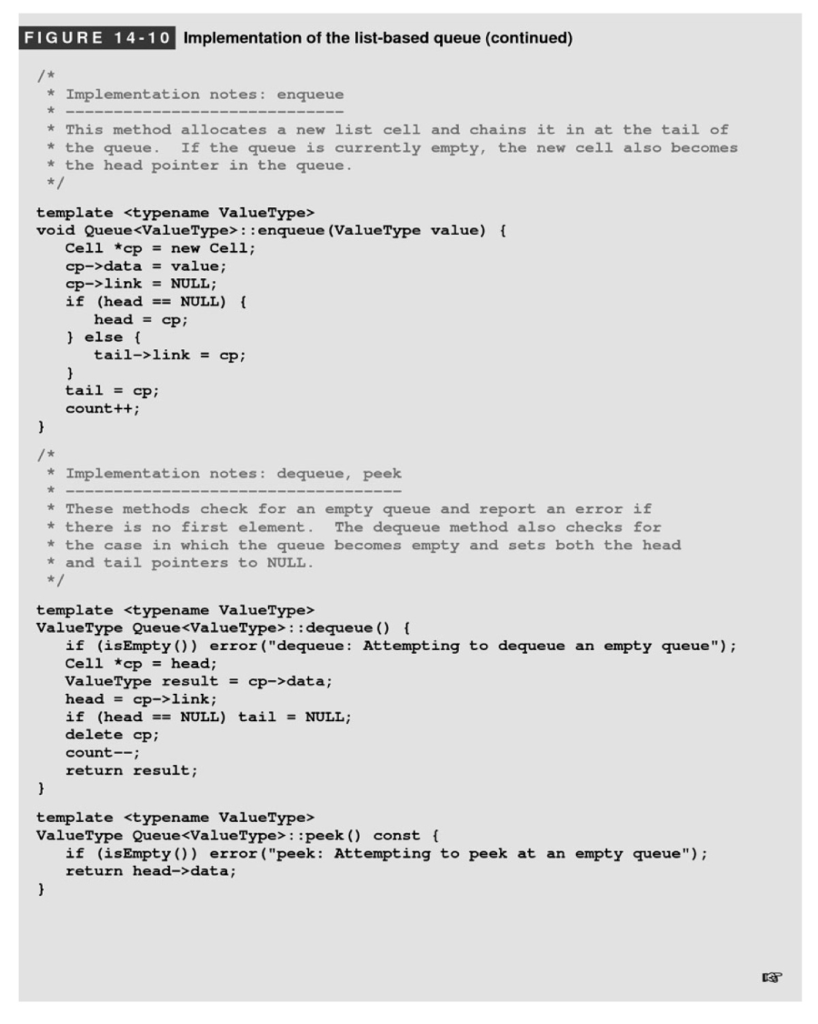 FIGURE 14-10 Implementation of the list-based queue (continued)

/*
 * Implementation notes: enqueue
 * -----------------------------
 * This method allocates a new list cell and chains it in at the tail of
 * the queue. If the queue is currently empty, the new cell also becomes
 * the head pointer in the queue.
 */

template <typename ValueType>
void Queue<ValueType>::enqueue(ValueType value) {
   Cell *cp = new Cell;
   cp->data = value;
   cp->link = NULL;
   if (head == NULL) {
      head = cp;
   } else {
      tail->link = cp;
   }
   tail = cp;
   count++;
}

/*
 * Implementation notes: dequeue, peek
 * -----------------------------------
 * These methods check for an empty queue and report an error if
 * there is no first element. The dequeue method also checks for
 * the case in which the queue becomes empty and sets both the head
 * and tail pointers to NULL.
 */

template <typename ValueType>
ValueType Queue<ValueType>::dequeue() {
   if (isEmpty()) error("dequeue: Attempting to dequeue an empty queue");
   Cell *cp = head;
   ValueType result = cp->data;
   head = cp->link;
   if (head == NULL) tail = NULL;
   delete cp;
   count--;
   return result;
}

template <typename ValueType>
ValueType Queue<ValueType>::peek() const {
   if (isEmpty()) error("peek: Attempting to peek at an empty queue");
   return head->data;
}